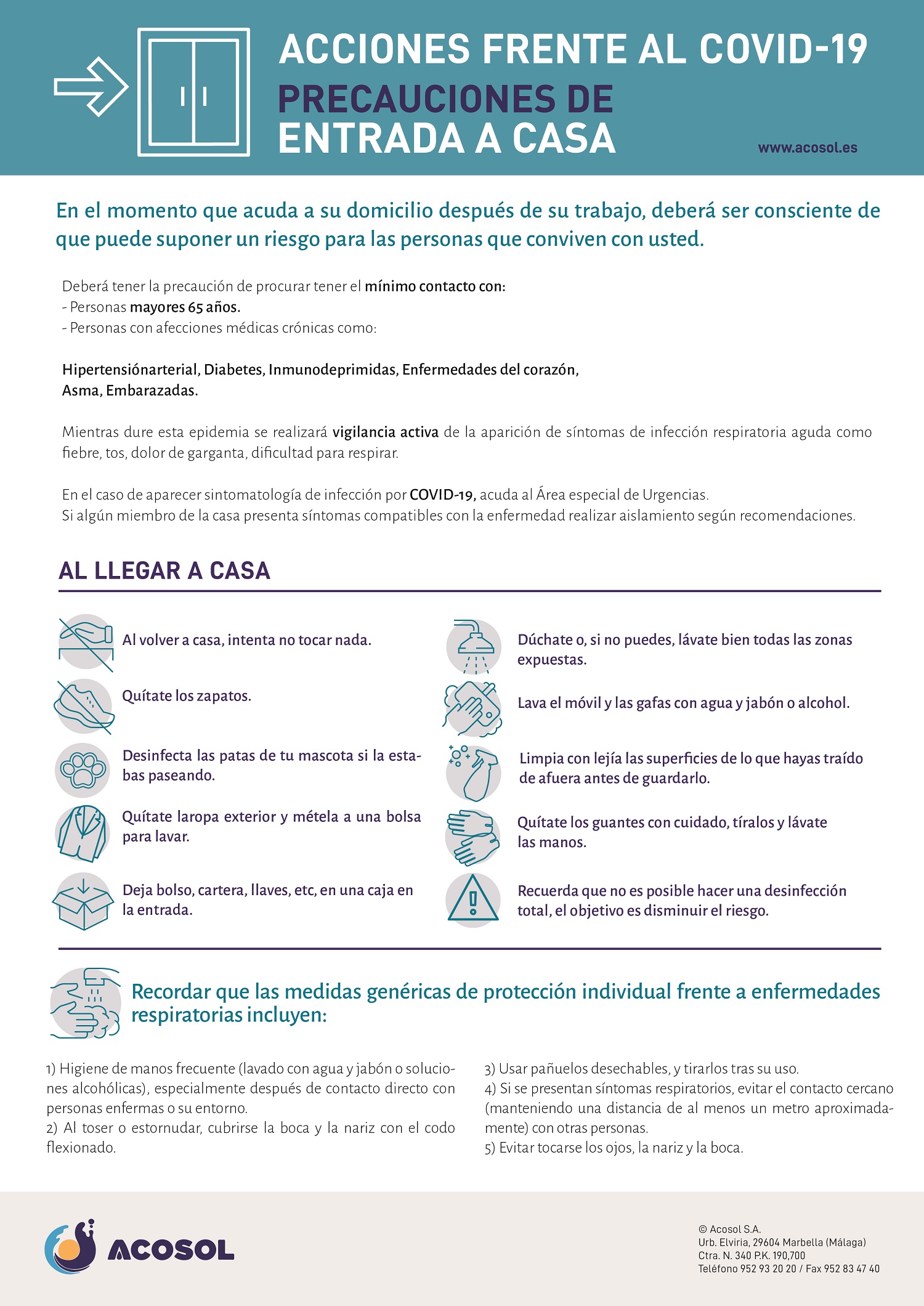 ACCIONES FRENTE AL COVID-19
PRECAUCIONES DE ENTRADA A CASA

www.acosol.es

En el momento que acuda a su domicilio después de su trabajo, deberá ser consciente de que puede suponer un riesgo para las personas que conviven con usted.

Deberá tener la precaución de procurar tener el mínimo contacto con:
- Personas mayores 65 años.
- Personas con afecciones médicas crónicas como:

Hipertensiónarterial, Diabetes, Inmunodeprimidas, Enfermedades del corazón, Asma, Embarazadas.

Mientras dure esta epidemia se realizará vigilancia activa de la aparición de síntomas de infección respiratoria aguda como fiebre, tos, dolor de garganta, dificultad para respirar.

En el caso de aparecer sintomatología de infección por COVID-19, acuda al Área especial de Urgencias.
Si algún miembro de la casa presenta síntomas compatibles con la enfermedad realizar aislamiento según recomendaciones.

AL LLEGAR A CASA

Al volver a casa, intenta no tocar nada.

Quítate los zapatos.

Desinfecta las patas de tu mascota si la estabas paseando.

Quítate laropa exterior y métela a una bolsa para lavar.

Deja bolso, cartera, llaves, etc, en una caja en la entrada.

Dúchate o, si no puedes, lávate bien todas las zonas expuestas.

Lava el móvil y las gafas con agua y jabón o alcohol.

Limpia con lejía las superficies de lo que hayas traído de afuera antes de guardarlo.

Quítate los guantes con cuidado, tíralos y lávate las manos.

Recuerda que no es posible hacer una desinfección total, el objetivo es disminuir el riesgo.

Recordar que las medidas genéricas de protección individual frente a enfermedades respiratorias incluyen:

1) Higiene de manos frecuente (lavado con agua y jabón o soluciones alcohólicas), especialmente después de contacto directo con personas enfermas o su entorno.
2) Al toser o estornudar, cubrirse la boca y la nariz con el codo flexionado.
3) Usar pañuelos desechables, y tirarlos tras su uso.
4) Si se presentan síntomas respiratorios, evitar el contacto cercano (manteniendo una distancia de al menos un metro aproximadamente) con otras personas.
5) Evitar tocarse los ojos, la nariz y la boca.

ACOSOL

© Acosol S.A.
Urb. Elviria, 29604 Marbella (Málaga)
Ctra. N. 340 P.K. 190,700
Teléfono 952 93 20 20 / Fax 952 83 47 40